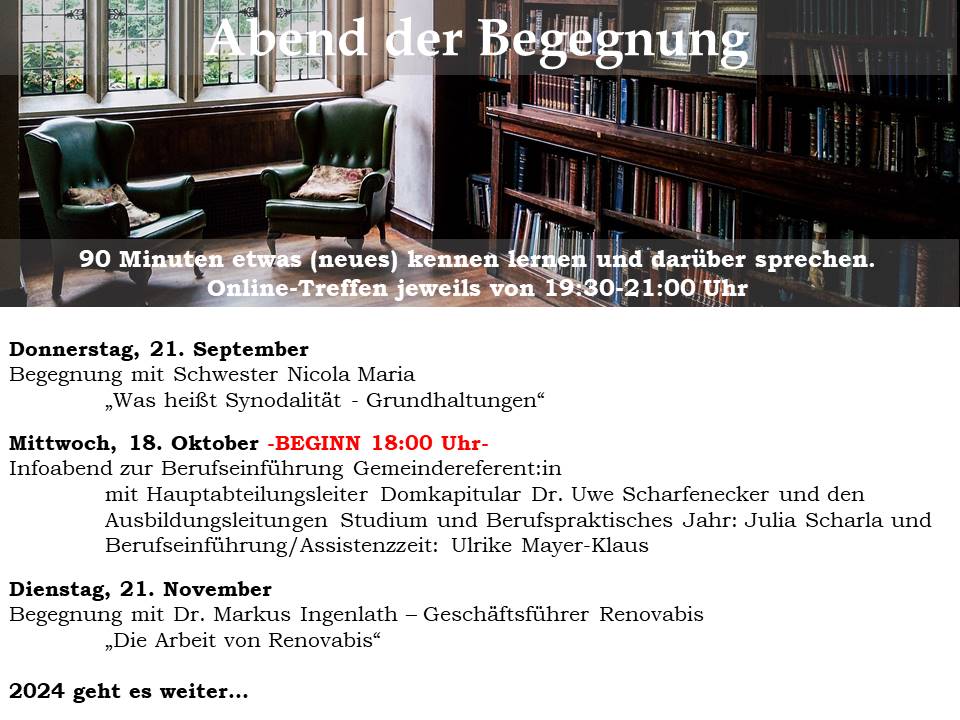 Abend der Begegnung

90 Minuten etwas (neues) kennen lernen und darüber sprechen.
Online-Treffen jeweils von 19:30-21:00 Uhr

Donnerstag, 21. September
Begegnung mit Schwester Nicola Maria
„Was heißt Synodalität - Grundhaltungen“

Mittwoch, 18. Oktober -BEGINN 18:00 Uhr-
Infoabend zur Berufseinführung Gemeindereferent:in
mit Hauptabteilungsleiter Domkapitular Dr. Uwe Scharfenecker und den Ausbildungsleitungen Studium und Berufspraktisches Jahr: Julia Scharla und Berufseinführung/Assistenzzeit: Ulrike Mayer-Klaus

Dienstag, 21. November
Begegnung mit Dr. Markus Ingenlath – Geschäftsführer Renovabis
„Die Arbeit von Renovabis“

2024 geht es weiter…